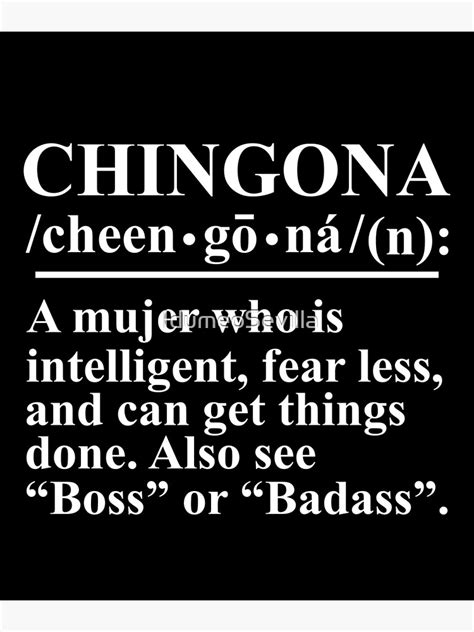 CHINGONA
/cheen•gō•ná/(n):

A mujer who is intelligent, fear less, and can get things done. Also see “Boss” or “Badass”.

IdumeoSevilla